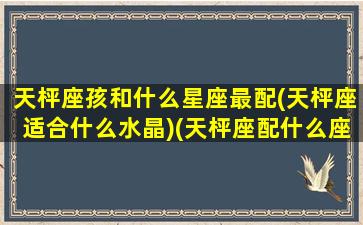 天枰座孩和什么星座最配(天枰座适合什么水晶)(天枰座配什么座